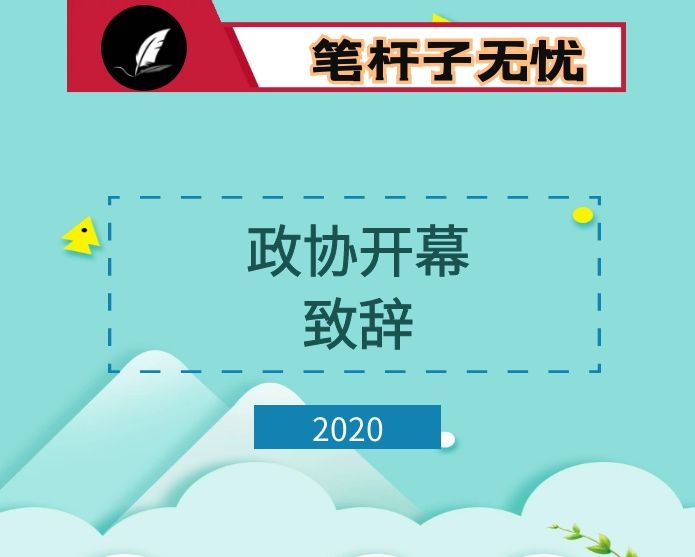 笔杆子无忧

政协开幕
致辞

2020